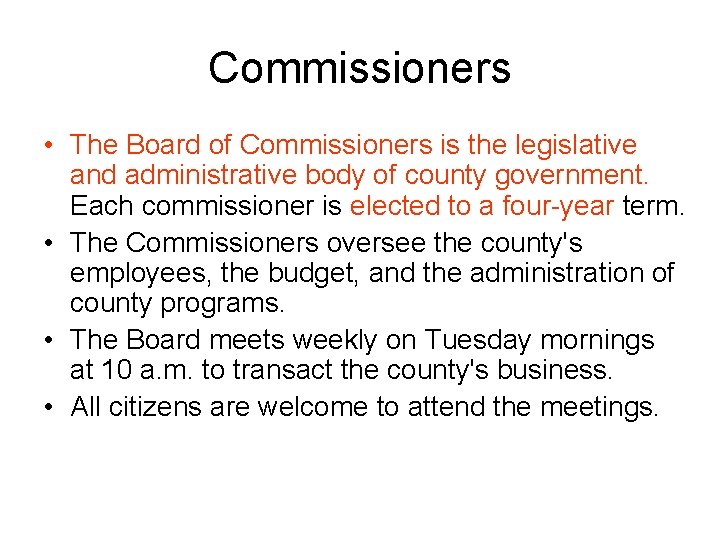 Commissioners

• The Board of Commissioners is the legislative and administrative body of county government. Each commissioner is elected to a four-year term.
• The Commissioners oversee the county's employees, the budget, and the administration of county programs.
• The Board meets weekly on Tuesday mornings at 10 a.m. to transact the county's business.
• All citizens are welcome to attend the meetings.